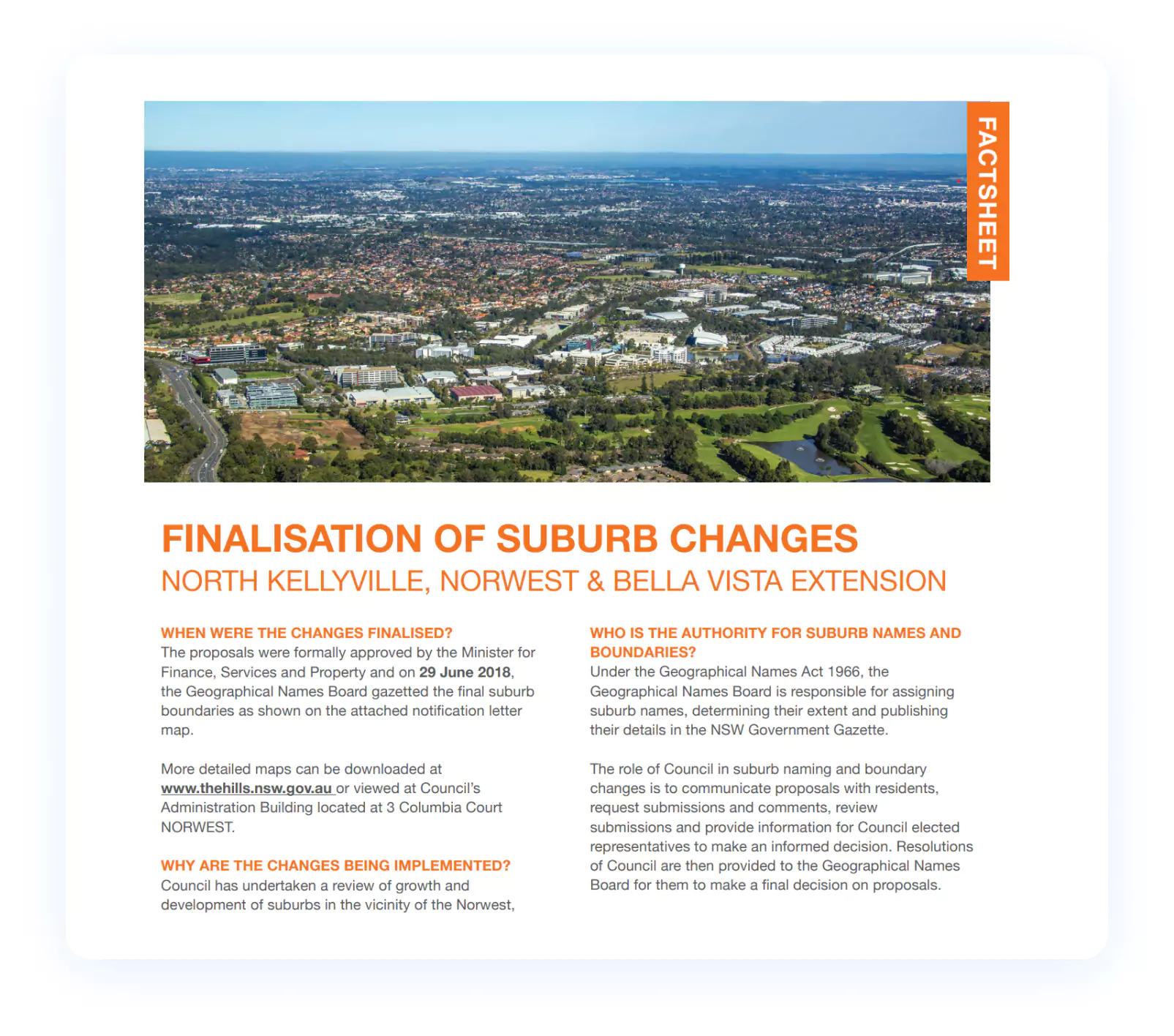 FACTSHEET

FINALISATION OF SUBURB CHANGES
NORTH KELLYVILLE, NORWEST & BELLA VISTA EXTENSION

WHEN WERE THE CHANGES FINALISED?
The proposals were formally approved by the Minister for Finance, Services and Property and on 29 June 2018, the Geographical Names Board gazetted the final suburb boundaries as shown on the attached notification letter map.

More detailed maps can be downloaded at www.thehills.nsw.gov.au or viewed at Council's Administration Building located at 3 Columbia Court NORWEST.

WHY ARE THE CHANGES BEING IMPLEMENTED?
Council has undertaken a review of growth and development of suburbs in the vicinity of the Norwest,

WHO IS THE AUTHORITY FOR SUBURB NAMES AND BOUNDARIES?
Under the Geographical Names Act 1966, the Geographical Names Board is responsible for assigning suburb names, determining their extent and publishing their details in the NSW Government Gazette.

The role of Council in suburb naming and boundary changes is to communicate proposals with residents, request submissions and comments, review submissions and provide information for Council elected representatives to make an informed decision. Resolutions of Council are then provided to the Geographical Names Board for them to make a final decision on proposals.